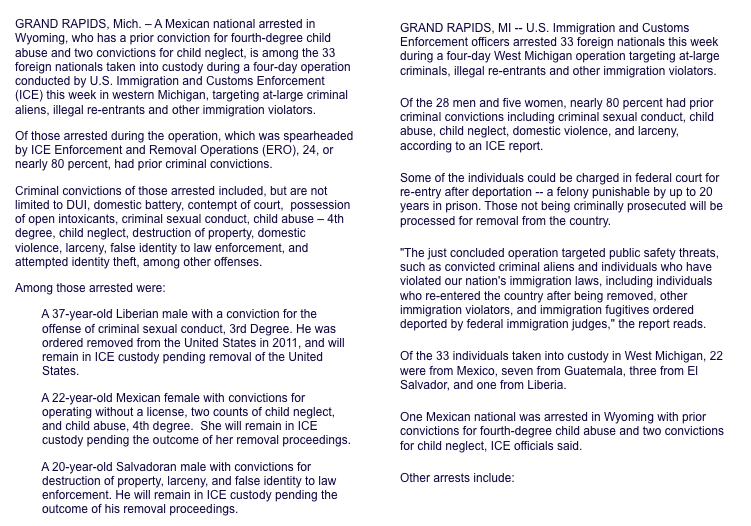 GRAND RAPIDS, Mich. – A Mexican national arrested in Wyoming, who has a prior conviction for fourth-degree child abuse and two convictions for child neglect, is among the 33 foreign nationals taken into custody during a four-day operation conducted by U.S. Immigration and Customs Enforcement (ICE) this week in western Michigan, targeting at-large criminal aliens, illegal re-entrants and other immigration violators.

Of those arrested during the operation, which was spearheaded by ICE Enforcement and Removal Operations (ERO), 24, or nearly 80 percent, had prior criminal convictions.

Criminal convictions of those arrested included, but are not limited to DUI, domestic battery, contempt of court, possession of open intoxicants, criminal sexual conduct, child abuse – 4th degree, child neglect, destruction of property, domestic violence, larceny, false identity to law enforcement, and attempted identity theft, among other offenses.

Among those arrested were:

A 37-year-old Liberian male with a conviction for the offense of criminal sexual conduct, 3rd Degree. He was ordered removed from the United States in 2011, and will remain in ICE custody pending removal of the United States.

A 22-year-old Mexican female with convictions for operating without a license, two counts of child neglect, and child abuse, 4th degree. She will remain in ICE custody pending the outcome of her removal proceedings.

A 20-year-old Salvadoran male with convictions for destruction of property, larceny, and false identity to law enforcement. He will remain in ICE custody pending the outcome of his removal proceedings.

GRAND RAPIDS, MI -- U.S. Immigration and Customs Enforcement officers arrested 33 foreign nationals this week during a four-day West Michigan operation targeting at-large criminals, illegal re-entrants and other immigration violators.

Of the 28 men and five women, nearly 80 percent had prior criminal convictions including criminal sexual conduct, child abuse, child neglect, domestic violence, and larceny, according to an ICE report.

Some of the individuals could be charged in federal court for re-entry after deportation -- a felony punishable by up to 20 years in prison. Those not being criminally prosecuted will be processed for removal from the country.

"The just concluded operation targeted public safety threats, such as convicted criminal aliens and individuals who have violated our nation's immigration laws, including individuals who re-entered the country after being removed, other immigration violators, and immigration fugitives ordered deported by federal immigration judges," the report reads.

Of the 33 individuals taken into custody in West Michigan, 22 were from Mexico, seven from Guatemala, three from El Salvador, and one from Liberia.

One Mexican national was arrested in Wyoming with prior convictions for fourth-degree child abuse and two convictions for child neglect, ICE officials said.

Other arrests include: